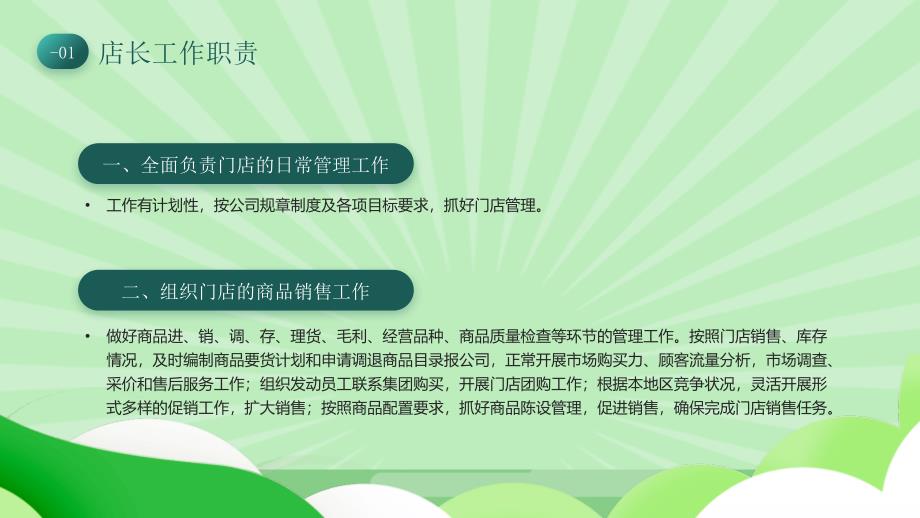 -01 店长工作职责

一、全面负责门店的日常管理工作

• 工作有计划性，按公司规章制度及各项目标要求，抓好门店管理。

二、组织门店的商品销售工作

• 做好商品进、销、调、存、理货、毛利、经营品种、商品质量检查等环节的管理工作。按照门店销售、库存情况，及时编制商品要货计划和申请调退商品目录报公司，正常开展市场购买力、顾客流量分析，市场调查、采价和售后服务工作；组织发动员工联系集团购买，开展门店团购工作；根据本地区竞争状况，灵活开展形式多样的促销工作，扩大销售；按照商品配置要求，抓好商品陈设管理，促进销售，确保完成门店销售任务。